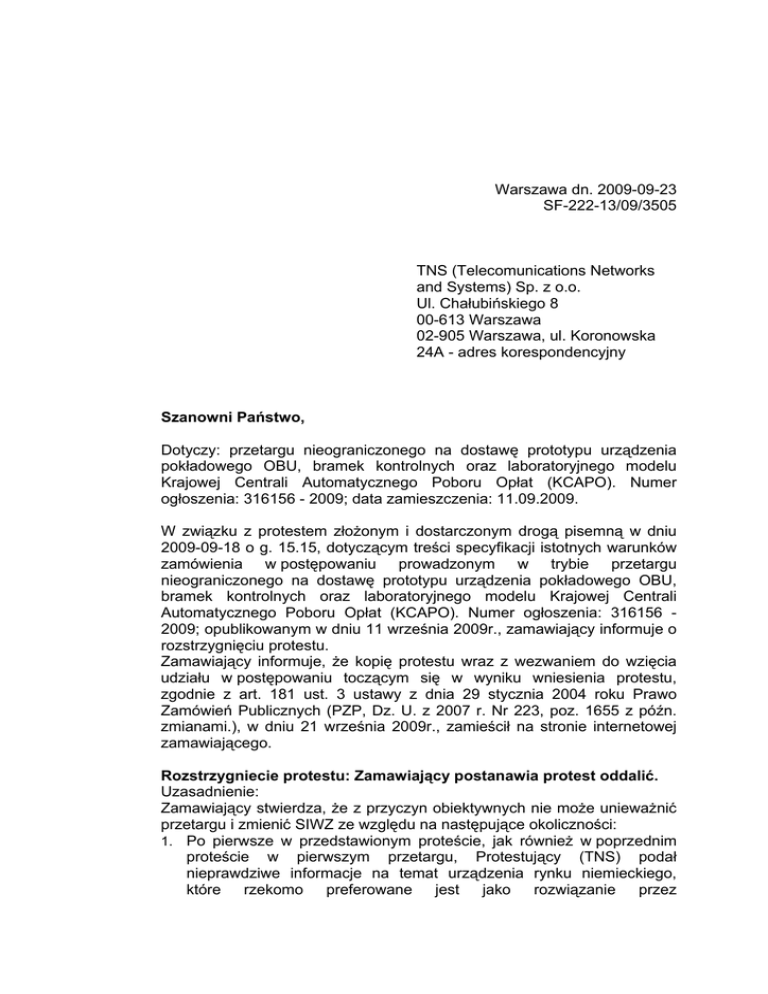 Warszawa dn. 2009-09-23
SF-222-13/09/3505

TNS (Telecomunications Networks and Systems) Sp. z o.o.
Ul. Chałubińskiego 8
00-613 Warszawa
02-905 Warszawa, ul. Koronowska 24A - adres korespondencyjny

Szanowni Państwo,

Dotyczy: przetargu nieograniczonego na dostawę prototypu urządzenia pokładowego OBU, bramek kontrolnych oraz laboratoryjnego modelu Krajowej Centrali Automatycznego Poboru Opłat (KCAPO). Numer ogłoszenia: 316156 - 2009; data zamieszczenia: 11.09.2009.

W związku z protestem złożonym i dostarczonym drogą pisemną w dniu 2009-09-18 o g. 15.15, dotyczącym treści specyfikacji istotnych warunków zamówienia w postępowaniu prowadzonym w trybie przetargu nieograniczonego na dostawę prototypu urządzenia pokładowego OBU, bramek kontrolnych oraz laboratoryjnego modelu Krajowej Centrali Automatycznego Poboru Opłat (KCAPO). Numer ogłoszenia: 316156 - 2009; opublikowanym w dniu 11 września 2009r., zamawiający informuje o rozstrzygnięciu protestu.
Zamawiający informuje, że kopię protestu wraz z wezwaniem do wzięcia udziału w postępowaniu toczącym się w wyniku wniesienia protestu, zgodnie z art. 181 ust. 3 ustawy z dnia 29 stycznia 2004 roku Prawo Zamówień Publicznych (PZP, Dz. U. z 2007 r. Nr 223, poz. 1655 z późn. zmianami.), w dniu 21 września 2009r., zamieścił na stronie internetowej zamawiającego.

Rozstrzygniecie protestu: Zamawiający postanawia protest oddalić.
Uzasadnienie:
Zamawiający stwierdza, że z przyczyn obiektywnych nie może unieważnić przetargu i zmienić SIWZ ze względu na następujące okoliczności:
1. Po pierwsze w przedstawionym proteście, jak również w poprzednim proteście w pierwszym przetargu, Protestujący (TNS) podał nieprawdziwe informacje na temat urządzenia rynku niemieckiego, które rzekomo preferowane jest jako rozwiązanie przez